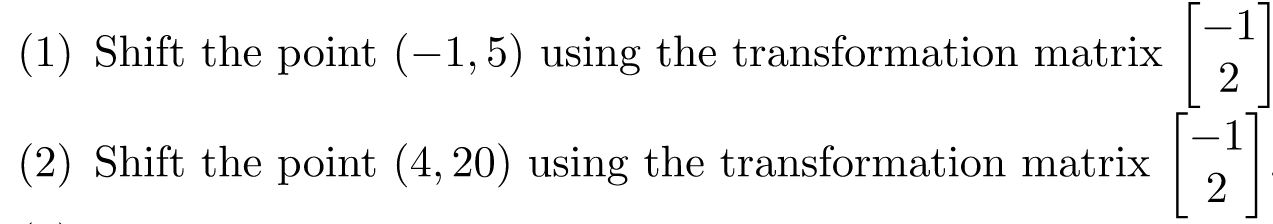 (1) Shift the point $(-1, 5)$ using the transformation matrix $\begin{bmatrix} -1 \\ 2 \end{bmatrix}$

(2) Shift the point $(4, 20)$ using the transformation matrix $\begin{bmatrix} -1 \\ 2 \end{bmatrix}$.